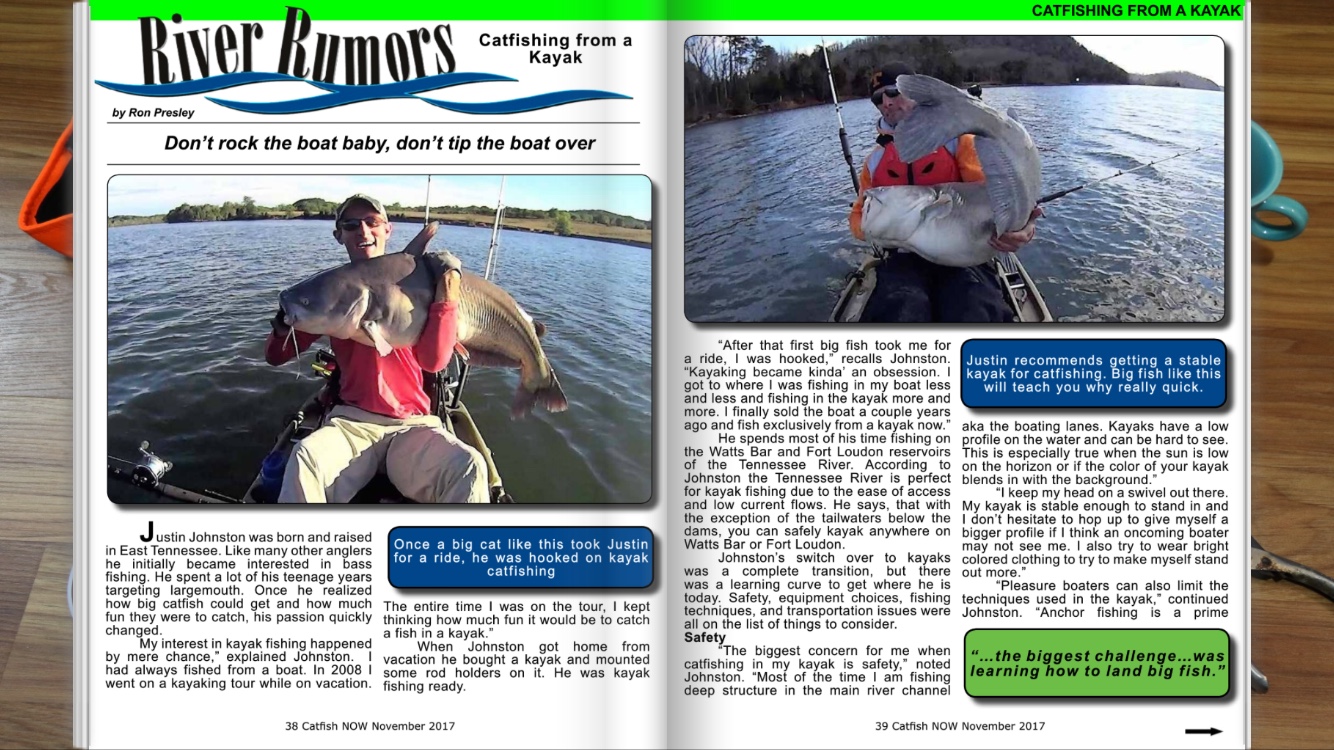 River Rumors

Catfishing from a Kayak

by Ron Presley

Don't rock the boat baby, don't tip the boat over

Justin Johnston was born and raised in East Tennessee. Like many other anglers he initially became interested in bass fishing. He spent a lot of his teenage years targeting largemouth. Once he realized how big catfish could get and how much fun they were to catch, his passion quickly changed.

My interest in kayak fishing happened by mere chance," explained Johnston. I had always fished from a boat. In 2008 I went on a kayaking tour while on vacation.

Once a big cat like this took Justin for a ride, he was hooked on kayak catfishing

The entire time I was on the tour, I kept thinking how much fun it would be to catch a fish in a kayak."

When Johnston got home from vacation he bought a kayak and mounted some rod holders on it. He was kayak fishing ready.

38 Catfish NOW November 2017

CATFISHING FROM A KAYAK

"After that first big fish took me for a ride, I was hooked," recalls Johnston. "Kayaking became kinda' an obsession. I got to where I was fishing in my boat less and less and fishing in the kayak more and more. I finally sold the boat a couple years ago and fish exclusively from a kayak now."

He spends most of his time fishing on the Watts Bar and Fort Loudon reservoirs of the Tennessee River. According to Johnston the Tennessee River is perfect for kayak fishing due to the ease of access and low current flows. He says, that with the exception of the tailwaters below the dams, you can safely kayak anywhere on Watts Bar or Fort Loudon.

Johnston's switch over to kayaks was a complete transition, but there was a learning curve to get where he is today. Safety, equipment choices, fishing techniques, and transportation issues were all on the list of things to consider.

Safety

"The biggest concern for me when catfishing in my kayak is safety," noted Johnston. "Most of the time I am fishing deep structure in the main river channel

Justin recommends getting a stable kayak for catfishing. Big fish like this will teach you why really quick.

aka the boating lanes. Kayaks have a low profile on the water and can be hard to see. This is especially true when the sun is low on the horizon or if the color of your kayak blends in with the background."

"I keep my head on a swivel out there. My kayak is stable enough to stand in and I don't hesitate to hop up to give myself a bigger profile if I think an oncoming boater may not see me. I also try to wear bright colored clothing to try to make myself stand out more."

"Pleasure boaters can also limit the techniques used in the kayak," continued Johnston. "Anchor fishing is a prime

"...the biggest challenge...was learning how to land big fish."

39 Catfish NOW November 2017